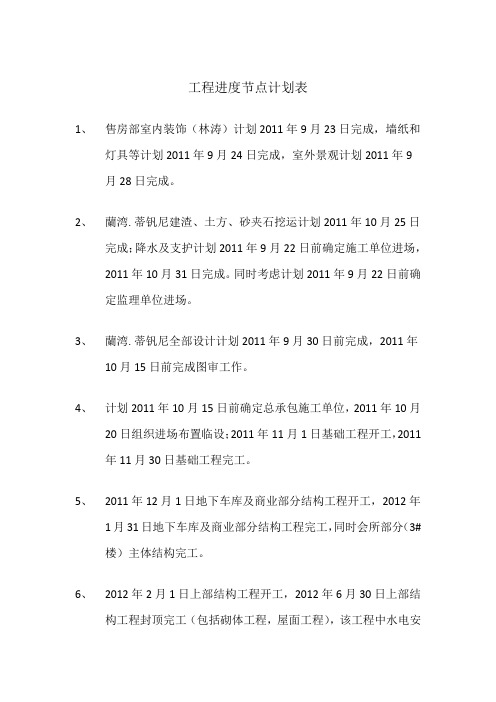 工程进度节点计划表

1、 售房部室内装饰（林涛）计划 2011 年 9 月 23 日完成，墙纸和灯具等计划 2011 年 9 月 24 日完成，室外景观计划 2011 年 9 月 28 日完成。

2、 蘭湾.蒂钒尼建渣、土方、砂夹石挖运计划 2011 年 10 月 25 日完成；降水及支护计划 2011 年 9 月 22 日前确定施工单位进场，2011 年 10 月 31 日完成。同时考虑计划 2011 年 9 月 22 日前确定监理单位进场。

3、 蘭湾.蒂钒尼全部设计计划 2011 年 9 月 30 日前完成，2011 年 10 月 15 日前完成图审工作。

4、 计划 2011 年 10 月 15 日前确定总承包施工单位，2011 年 10 月 20 日组织进场布置临设；2011 年 11 月 1 日基础工程开工，2011 年 11 月 30 日基础工程完工。

5、 2011 年 12 月 1 日地下车库及商业部分结构工程开工，2012 年 1 月 31 日地下车库及商业部分结构工程完工，同时会所部分（3#楼）主体结构完工。

6、 2012 年 2 月 1 日上部结构工程开工，2012 年 6 月 30 日上部结构工程封顶完工（包括砌体工程，屋面工程），该工程中水电安